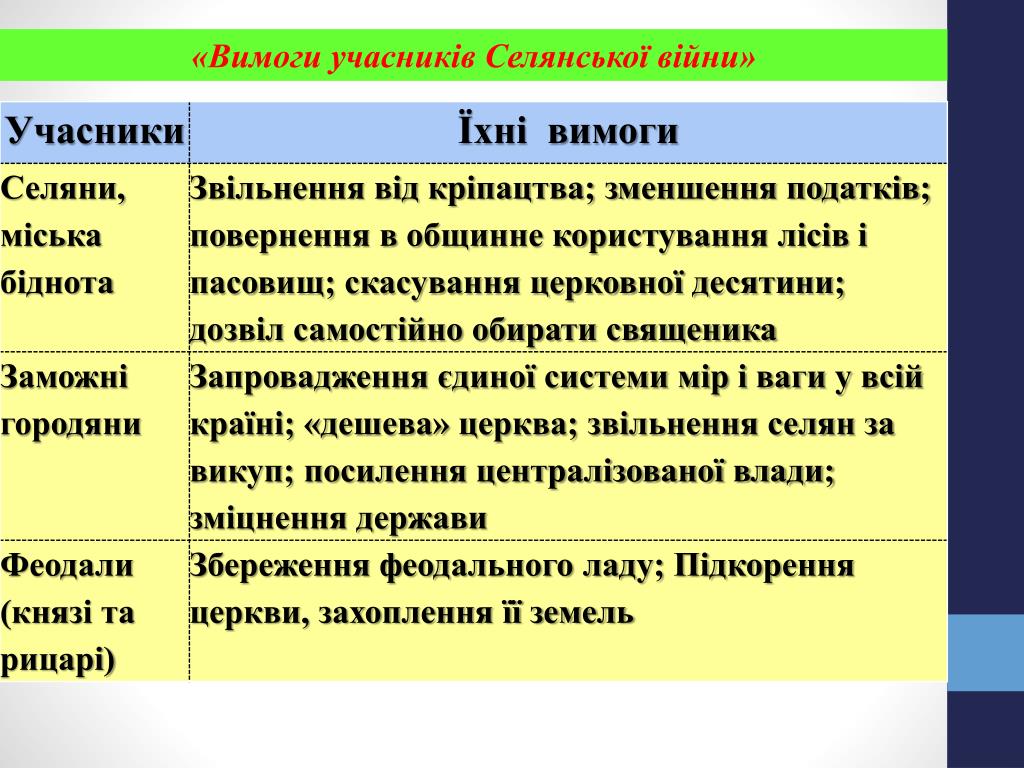 «Вимоги учасників Селянської війни»

| Учасники | Їхні вимоги |
|---|---|
| Селяни, міська біднота | Звільнення від кріпацтва; зменшення податків; повернення в общинне користування лісів і пасовищ; скасування церковної десятини; дозвіл самостійно обирати священика |
| Заможні городяни | Запровадження єдиної системи мір і ваги у всій країні; «дешева» церква; звільнення селян за викуп; посилення централізованої влади; зміцнення держави |
| Феодали (князі та рицарі) | Збереження феодального ладу; Підкорення церкви, захоплення її земель |